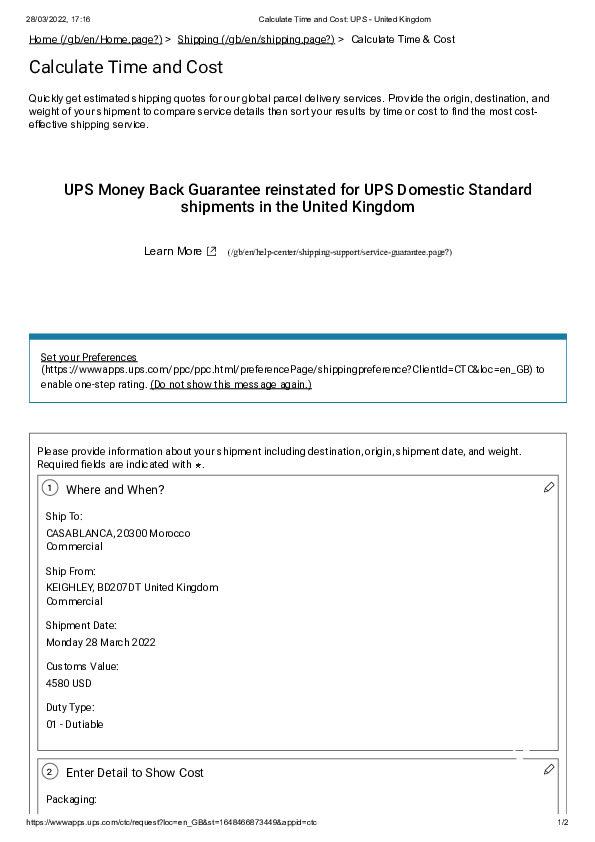 28/03/2022, 17:16 Calculate Time and Cost: UPS - United Kingdom

Home (/gb/en/Home.page?) > Shipping (/gb/en/shipping.page?) > Calculate Time & Cost

Calculate Time and Cost

Quickly get estimated shipping quotes for our global parcel delivery services. Provide the origin, destination, and weight of your shipment to compare service details then sort your results by time or cost to find the most cost-effective shipping service.

UPS Money Back Guarantee reinstated for UPS Domestic Standard shipments in the United Kingdom

Learn More (/gb/en/help-center/shipping-support/service-guarantee.page?)

Set your Preferences (https://wwwapps.ups.com/ppc/ppc.html/preferencePage/shippingpreference?ClientId=CTC&loc=en_GB) to enable one-step rating. (Do not show this message again.)

Please provide information about your shipment including destination,origin,shipment date, and weight. Required fields are indicated with *.

1 Where and When?

Ship To:
CASABLANCA,20300 Morocco
Commercial

Ship From:
KEIGHLEY, BD207DT United Kingdom
Commercial

Shipment Date:
Monday 28 March 2022

Customs Value:
4580 USD

Duty Type:
01 - Dutiable

2 Enter Detail to Show Cost

Packaging:

https://wwwapps.ups.com/ctc/request?loc=en_GB&st=1648466873449&appid=ctc 1/2